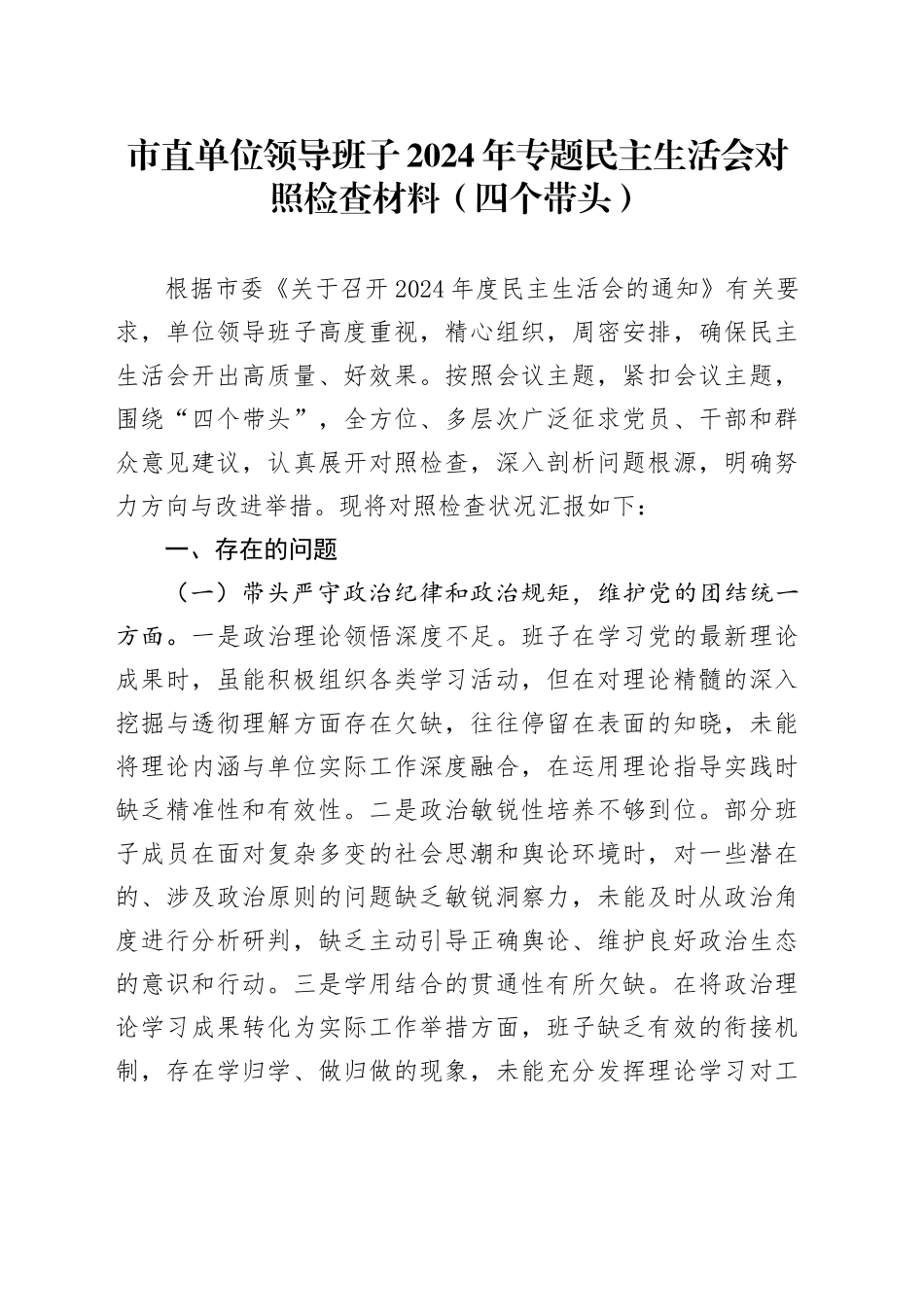 市直单位领导班子2024年专题民主生活会对照检查材料（四个带头）

根据市委《关于召开2024年度民主生活会的通知》有关要求，单位领导班子高度重视，精心组织，周密安排，确保民主生活会开出高质量、好效果。按照会议主题，紧扣会议主题，围绕“四个带头”，全方位、多层次广泛征求党员、干部和群众意见建议，认真展开对照检查，深入剖析问题根源，明确努力方向与改进举措。现将对照检查状况汇报如下：

一、存在的问题

（一）带头严守政治纪律和政治规矩，维护党的团结统一方面。一是政治理论领悟深度不足。班子在学习党的最新理论成果时，虽能积极组织各类学习活动，但在对理论精髓的深入挖掘与透彻理解方面存在欠缺，往往停留在表面的知晓，未能将理论内涵与单位实际工作深度融合，在运用理论指导实践时缺乏精准性和有效性。二是政治敏锐性培养不够到位。部分班子成员在面对复杂多变的社会思潮和舆论环境时，对一些潜在的、涉及政治原则的问题缺乏敏锐洞察力，未能及时从政治角度进行分析研判，缺乏主动引导正确舆论、维护良好政治生态的意识和行动。三是学用结合的贯通性有所欠缺。在将政治理论学习成果转化为实际工作举措方面，班子缺乏有效的衔接机制，存在学归学、做归做的现象，未能充分发挥理论学习对工